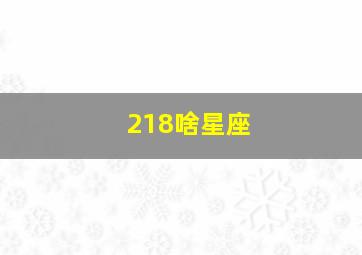 218啥星座